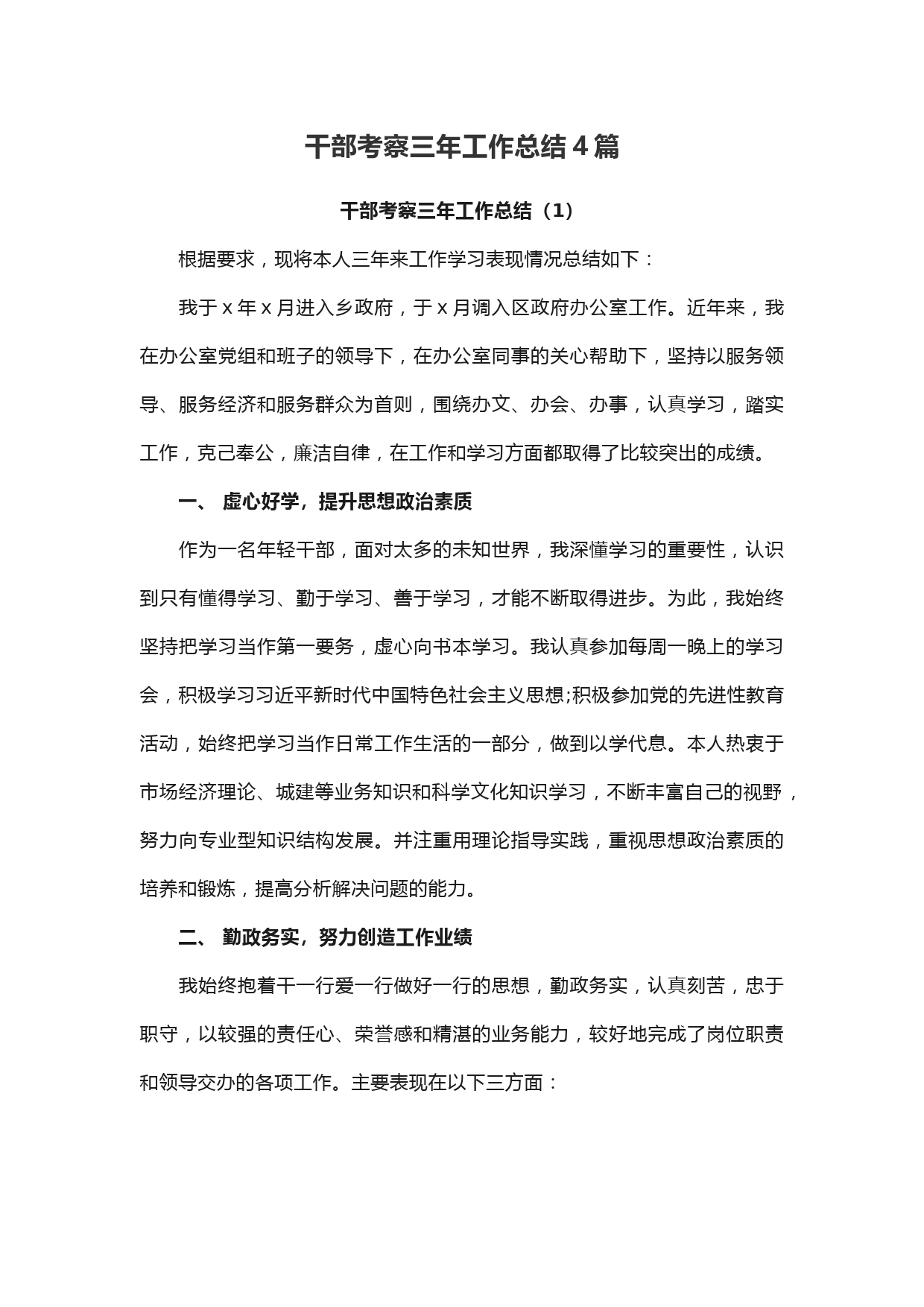 干部考察三年工作总结 4 篇

干部考察三年工作总结（1）

根据要求，现将本人三年来工作学习表现情况总结如下：

我于 x 年 x 月进入乡政府，于 x 月调入区政府办公室工作。近年来，我在办公室党组和班子的领导下，在办公室同事的关心帮助下，坚持以服务领导、服务经济和服务群众为首则，围绕办文、办会、办事，认真学习，踏实工作，克己奉公，廉洁自律，在工作和学习方面都取得了比较突出的成绩。

一、 虚心好学，提升思想政治素质

作为一名年轻干部，面对太多的未知世界，我深懂学习的重要性，认识到只有懂得学习、勤于学习、善于学习，才能不断取得进步。为此，我始终坚持把学习当作第一要务，虚心向书本学习。我认真参加每周一晚上的学习会，积极学习习近平新时代中国特色社会主义思想;积极参加党的先进性教育活动，始终把学习当作日常工作生活的一部分，做到以学代息。本人热衷于市场经济理论、城建等业务知识和科学文化知识学习，不断丰富自己的视野，努力向专业型知识结构发展。并注重用理论指导实践，重视思想政治素质的培养和锻炼，提高分析解决问题的能力。

二、 勤政务实，努力创造工作业绩

我始终抱着干一行爱一行做好一行的思想，勤政务实，认真刻苦，忠于职守，以较强的责任心、荣誉感和精湛的业务能力，较好地完成了岗位职责和领导交办的各项工作。主要表现在以下三方面：